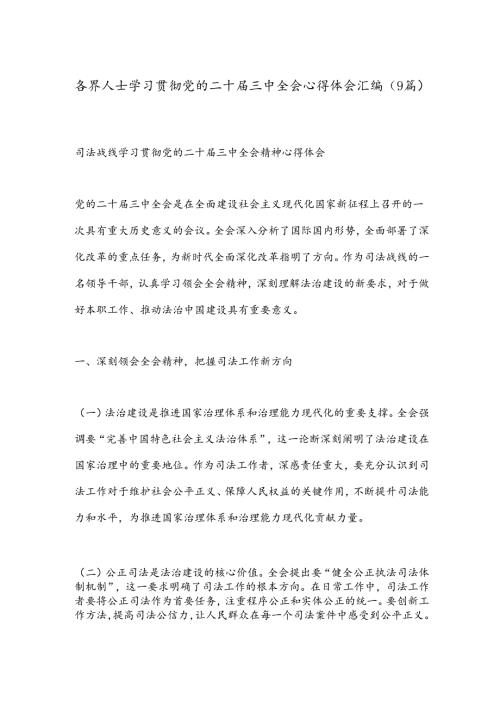 各界人士学习贯彻党的二十届三中全会心得体会汇编（9篇）

司法战线学习贯彻党的二十届三中全会精神心得体会

党的二十届三中全会是在全面建设社会主义现代化国家新征程上召开的一次具有重大历史意义的会议。全会深入分析了国际国内形势，全面部署了深化改革的重点任务，为新时代全面深化改革指明了方向。作为司法战线的一名领导干部，认真学习领会全会精神，深刻理解法治建设的新要求，对于做好本职工作、推动法治中国建设具有重要意义。

一、深刻领会全会精神，把握司法工作新方向

（一）法治建设是推进国家治理体系和治理能力现代化的重要支撑。全会强调要“完善中国特色社会主义法治体系”，这一论断深刻阐明了法治建设在国家治理中的重要地位。作为司法工作者，深感责任重大，要充分认识到司法工作对于维护社会公平正义、保障人民权益的关键作用，不断提升司法能力和水平，为推进国家治理体系和治理能力现代化贡献力量。

（二）公正司法是法治建设的核心价值。全会提出要“健全公正执法司法体制机制”，这一要求明确了司法工作的根本方向。在日常工作中，司法工作者要将公正司法作为首要任务，注重程序公正和实体公正的统一。要创新工作方法，提高司法公信力，让人民群众在每一个司法案件中感受到公平正义。